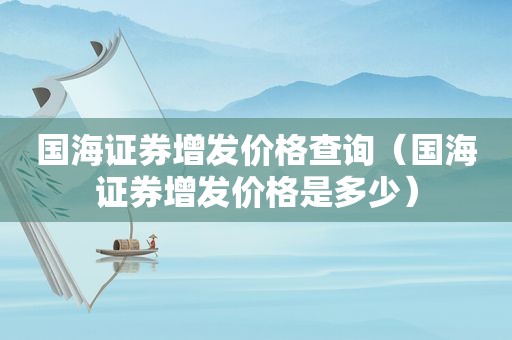 国海证券增发价格查询（国海证券增发价格是多少）